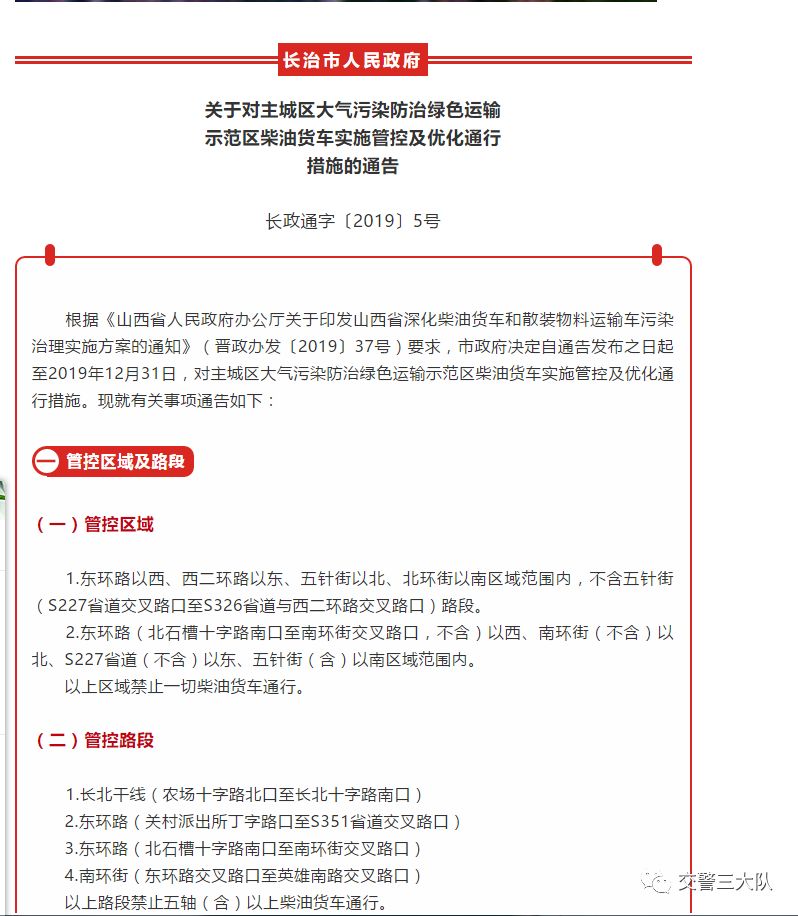 长治市人民政府

关于对主城区大气污染防治绿色运输示范区柴油货车实施管控及优化通行措施的通告

长政通字〔2019〕5号

根据《山西省人民政府办公厅关于印发山西省深化柴油货车和散装物料运输车污染治理实施方案的通知》（晋政办发〔2019〕37号）要求，市政府决定自通告发布之日起至2019年12月31日，对主城区大气污染防治绿色运输示范区柴油货车实施管控及优化通行措施。现就有关事项通告如下：

一 管控区域及路段

（一）管控区域

1.东环路以西、西二环路以东、五针街以北、北环街以南区域范围内，不含五针街（S227省道交叉路口至S326省道与西二环路交叉路口）路段。

2.东环路（北石槽十字路南口至南环街交叉路口，不含）以西、南环街（不含）以北、S227省道（不含）以东、五针街（含）以南区域范围内。

以上区域禁止一切柴油货车通行。

（二）管控路段

1.长北干线（农场十字路北口至长北十字路南口）
2.东环路（关村派出所丁字路口至S351省道交叉路口）
3.东环路（北石槽十字路南口至南环街交叉路口）
4.南环街（东环路交叉路口至英雄南路交叉路口）
以上路段禁止五轴（含）以上柴油货车通行。

交警三大队